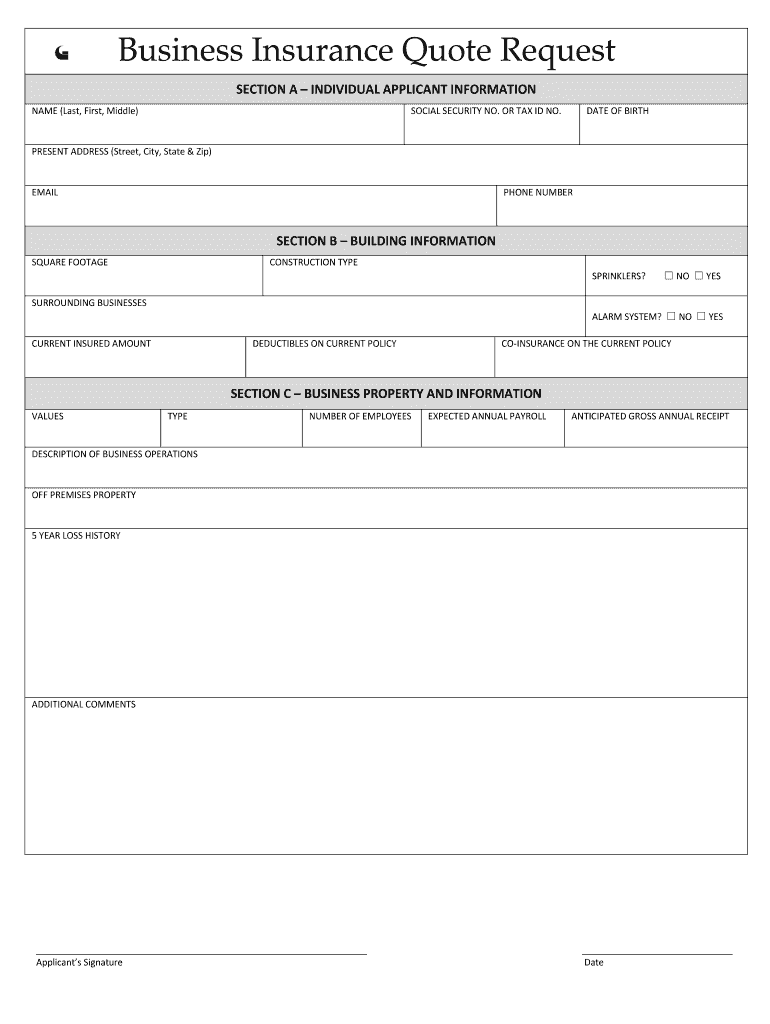 Business Insurance Quote Request

SECTION A – INDIVIDUAL APPLICANT INFORMATION

NAME (Last, First, Middle)

SOCIAL SECURITY NO. OR TAX ID NO.

DATE OF BIRTH

PRESENT ADDRESS (Street, City, State & Zip)

EMAIL

PHONE NUMBER

SECTION B – BUILDING INFORMATION

SQUARE FOOTAGE

CONSTRUCTION TYPE

SPRINKLERS? ☐ NO ☐ YES

SURROUNDING BUSINESSES

ALARM SYSTEM? ☐ NO ☐ YES

CURRENT INSURED AMOUNT

DEDUCTIBLES ON CURRENT POLICY

CO-INSURANCE ON THE CURRENT POLICY

SECTION C – BUSINESS PROPERTY AND INFORMATION

VALUES

TYPE

NUMBER OF EMPLOYEES

EXPECTED ANNUAL PAYROLL

ANTICIPATED GROSS ANNUAL RECEIPT

DESCRIPTION OF BUSINESS OPERATIONS

OFF PREMISES PROPERTY

5 YEAR LOSS HISTORY

ADDITIONAL COMMENTS

Applicant's Signature

Date